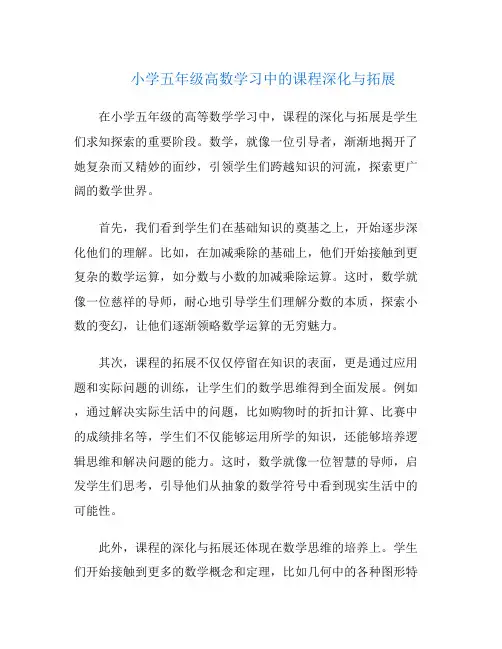 小学五年级高数学习中的课程深化与拓展

在小学五年级的高等数学学习中，课程的深化与拓展是学生们求知探索的重要阶段。数学，就像一位引导者，渐渐地揭开了她复杂而又精妙的面纱，引领学生们跨越知识的河流，探索更广阔的数学世界。

首先，我们看到学生们在基础知识的奠基之上，开始逐步深化他们的理解。比如，在加减乘除的基础上，他们开始接触到更复杂的数学运算，如分数与小数的加减乘除运算。这时，数学就像一位慈祥的导师，耐心地引导学生们理解分数的本质，探索小数的变幻，让他们逐渐领略数学运算的无穷魅力。

其次，课程的拓展不仅仅停留在知识的表面，更是通过应用题和实际问题的训练，让学生们的数学思维得到全面发展。例如，通过解决实际生活中的问题，比如购物时的折扣计算、比赛中的成绩排名等，学生们不仅能够运用所学的知识，还能够培养逻辑思维和解决问题的能力。这时，数学就像一位智慧的导师，启发学生们思考，引导他们从抽象的数学符号中看到现实生活中的可能性。

此外，课程的深化与拓展还体现在数学思维的培养上。学生们开始接触到更多的数学概念和定理，比如几何中的各种图形特